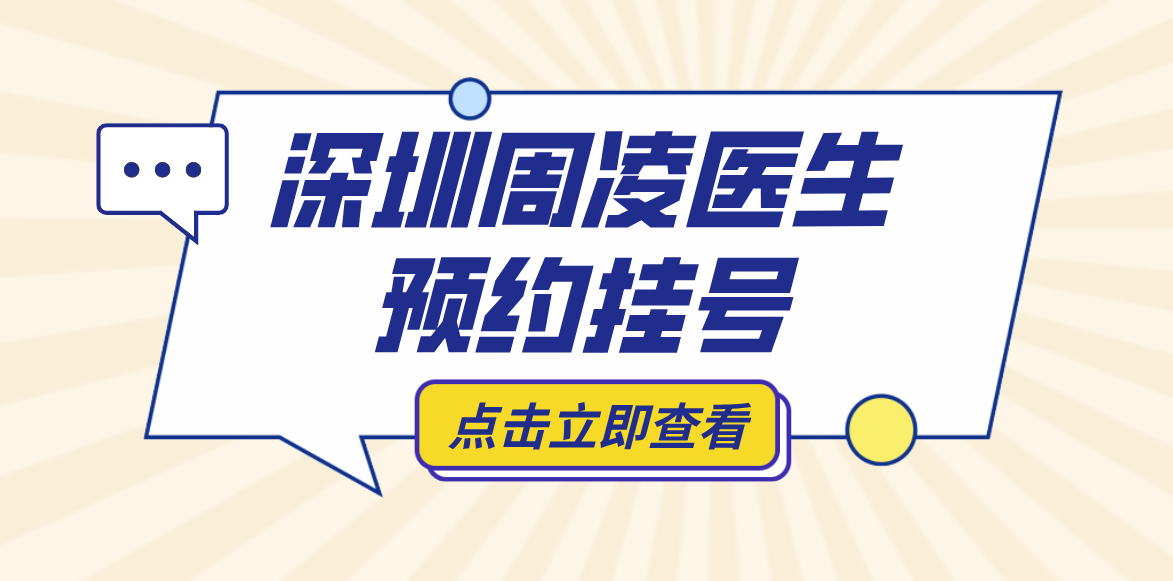 深圳周凌医生
预约挂号

点击立即查看